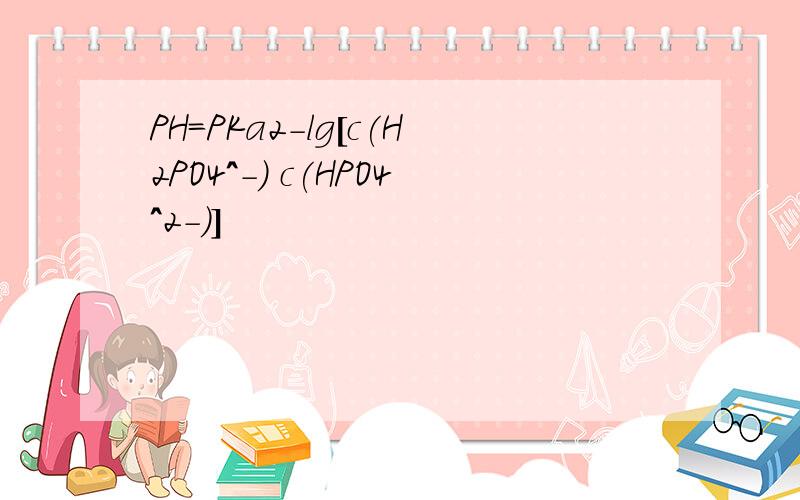 PH=PKa2-lg[c(H2PO4^-) c(HPO4^2-)]